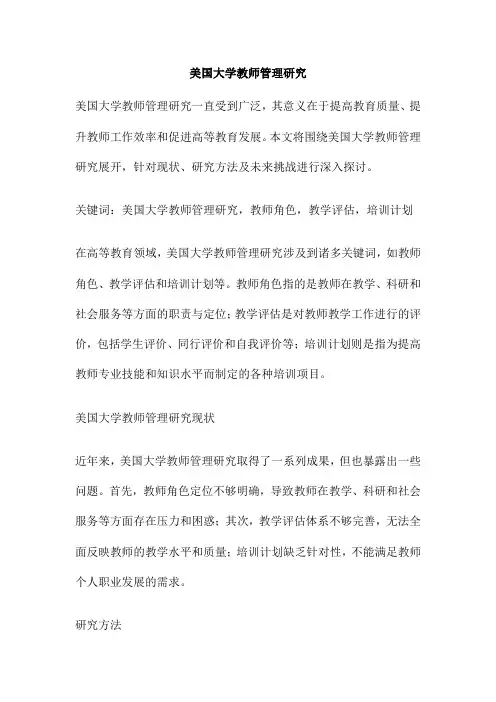 美国大学教师管理研究

美国大学教师管理研究一直受到广泛，其意义在于提高教育质量、提升教师工作效率和促进高等教育发展。本文将围绕美国大学教师管理研究展开，针对现状、研究方法及未来挑战进行深入探讨。

关键词：美国大学教师管理研究，教师角色，教学评估，培训计划

在高等教育领域，美国大学教师管理研究涉及到诸多关键词，如教师角色、教学评估和培训计划等。教师角色指的是教师在教学、科研和社会服务等方面的职责与定位；教学评估是对教师教学工作进行的评价，包括学生评价、同行评价和自我评价等；培训计划则是指为提高教师专业技能和知识水平而制定的各种培训项目。

美国大学教师管理研究现状

近年来，美国大学教师管理研究取得了一系列成果，但也暴露出一些问题。首先，教师角色定位不够明确，导致教师在教学、科研和社会服务等方面存在压力和困惑；其次，教学评估体系不够完善，无法全面反映教师的教学水平和质量；培训计划缺乏针对性，不能满足教师个人职业发展的需求。

研究方法